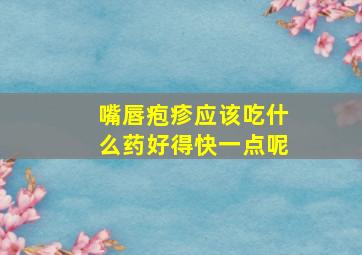 嘴唇疱疹应该吃什么药好得快一点呢